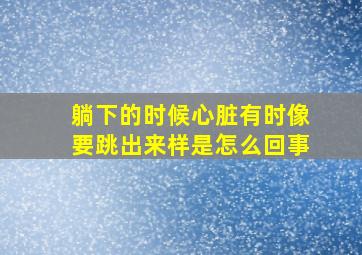 躺下的时候心脏有时像要跳出来样是怎么回事